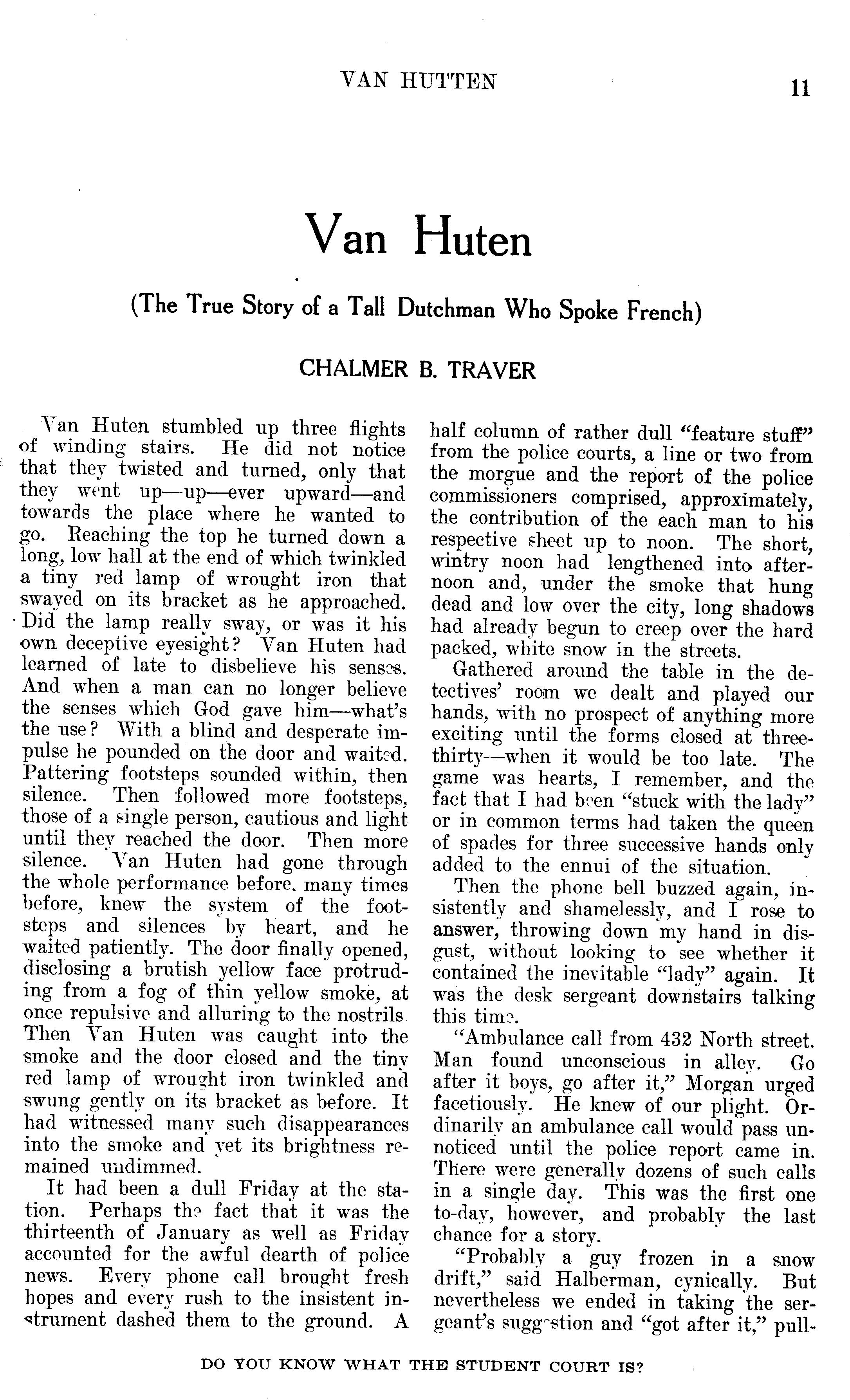 VAN HUTTEN 11

Van Huten

(The True Story of a Tall Dutchman Who Spoke French)

CHALMER B. TRAVER

Van Huten stumbled up three flights of winding stairs. He did not notice that they twisted and turned, only that they went up—up—ever upward—and towards the place where he wanted to go. Reaching the top he turned down a long, low hall at the end of which twinkled a tiny red lamp of wrought iron that swayed on its bracket as he approached. Did the lamp really sway, or was it his own deceptive eyesight? Van Huten had learned of late to disbelieve his senses. And when a man can no longer believe the senses which God gave him—what's the use? With a blind and desperate impulse he pounded on the door and waited. Pattering footsteps sounded within, then silence. Then followed more footsteps, those of a single person, cautious and light until they reached the door. Then more silence. Van Huten had gone through the whole performance before. many times before, knew the system of the footsteps and silences by heart, and he waited patiently. The door finally opened, disclosing a brutish yellow face protruding from a fog of thin yellow smoke, at once repulsive and alluring to the nostrils. Then Van Huten was caught into the smoke and the door closed and the tiny red lamp of wrought iron twinkled and swung gently on its bracket as before. It had witnessed many such disappearances into the smoke and yet its brightness remained undimmed.

It had been a dull Friday at the station. Perhaps the fact that it was the thirteenth of January as well as Friday accounted for the awful dearth of police news. Every phone call brought fresh hopes and every rush to the insistent instrument dashed them to the ground. A half column of rather dull "feature stuff" from the police courts, a line or two from the morgue and the report of the police commissioners comprised, approximately, the contribution of the each man to his respective sheet up to noon. The short, wintry noon had lengthened into afternoon and, under the smoke that hung dead and low over the city, long shadows had already begun to creep over the hard packed, white snow in the streets.

Gathered around the table in the detectives' room we dealt and played our hands, with no prospect of anything more exciting until the forms closed at three-thirty—when it would be too late. The game was hearts, I remember, and the fact that I had been "stuck with the lady" or in common terms had taken the queen of spades for three successive hands only added to the ennui of the situation.

Then the phone bell buzzed again, insistently and shamelessly, and I rose to answer, throwing down my hand in disgust, without looking to see whether it contained the inevitable "lady" again. It was the desk sergeant downstairs talking this time.

"Ambulance call from 432 North street. Man found unconscious in alley. Go after it boys, go after it," Morgan urged facetiously. He knew of our plight. Ordinarily an ambulance call would pass unnoticed until the police report came in. There were generally dozens of such calls in a single day. This was the first one to-day, however, and probably the last chance for a story.

"Probably a guy frozen in a snow drift," said Halberman, cynically. But nevertheless we ended in taking the sergeant's suggestion and "got after it," pull-

DO YOU KNOW WHAT THE STUDENT COURT IS?